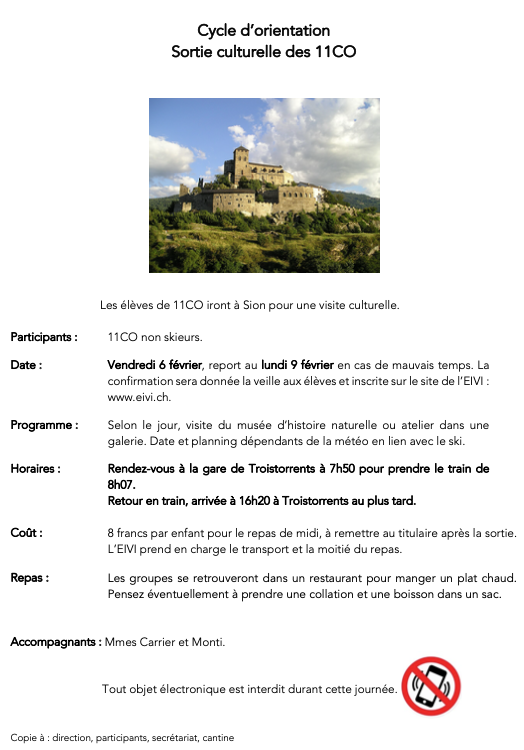 Cycle d'orientation
Sortie culturelle des 11CO

Les élèves de 11CO iront à Sion pour une visite culturelle.

Participants : 11CO non skieurs.

Date : Vendredi 6 février, report au lundi 9 février en cas de mauvais temps. La confirmation sera donnée la veille aux élèves et inscrite sur le site de l'EIVI : www.eivi.ch.

Programme : Selon le jour, visite du musée d'histoire naturelle ou atelier dans une galerie. Date et planning dépendants de la météo en lien avec le ski.

Horaires : Rendez-vous à la gare de Troistorrents à 7h50 pour prendre le train de 8h07.
Retour en train, arrivée à 16h20 à Troistorrents au plus tard.

Coût : 8 francs par enfant pour le repas de midi, à remettre au titulaire après la sortie. L'EIVI prend en charge le transport et la moitié du repas.

Repas : Les groupes se retrouveront dans un restaurant pour manger un plat chaud. Pensez éventuellement à prendre une collation et une boisson dans un sac.

Accompagnants : Mmes Carrier et Monti.

Tout objet électronique est interdit durant cette journée.

Copie à : direction, participants, secrétariat, cantine